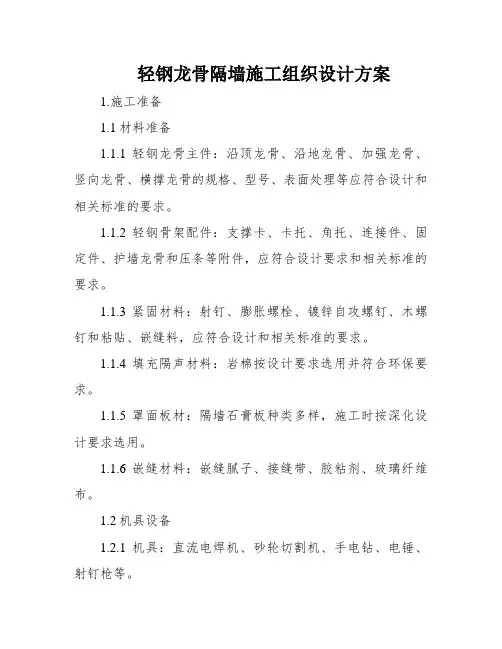 轻钢龙骨隔墙施工组织设计方案

1.施工准备

1.1 材料准备

1.1.1 轻钢龙骨主件：沿顶龙骨、沿地龙骨、加强龙骨、竖向龙骨、横撑龙骨的规格、型号、表面处理等应符合设计和相关标准的要求。

1.1.2 轻钢骨架配件：支撑卡、卡托、角托、连接件、固定件、护墙龙骨和压条等附件，应符合设计要求和相关标准的要求。

1.1.3 紧固材料：射钉、膨胀螺栓、镀锌自攻螺钉、木螺钉和粘贴、嵌缝料，应符合设计和相关标准的要求。

1.1.4 填充隔声材料：岩棉按设计要求选用并符合环保要求。

1.1.5 罩面板材：隔墙石膏板种类多样，施工时按深化设计要求选用。

1.1.6 嵌缝材料：嵌缝腻子、接缝带、胶粘剂、玻璃纤维布。

1.2 机具设备

1.2.1 机具：直流电焊机、砂轮切割机、手电钻、电锤、射钉枪等。